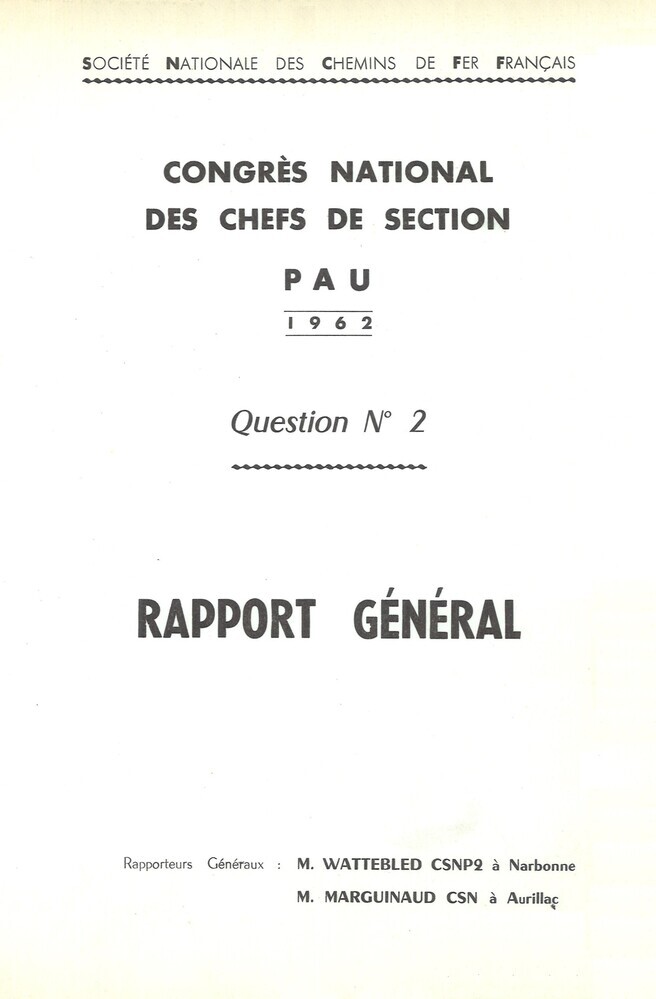 SOCIÉTÉ NATIONALE DES CHEMINS DE FER FRANÇAIS

CONGRÈS NATIONAL
DES CHEFS DE SECTION

PAU

1962

Question N° 2

RAPPORT GÉNÉRAL

Rapporteurs Généraux : M. WATTEBLED CSNP2 à Narbonne
M. MARGUINAUD CSN à Aurillac